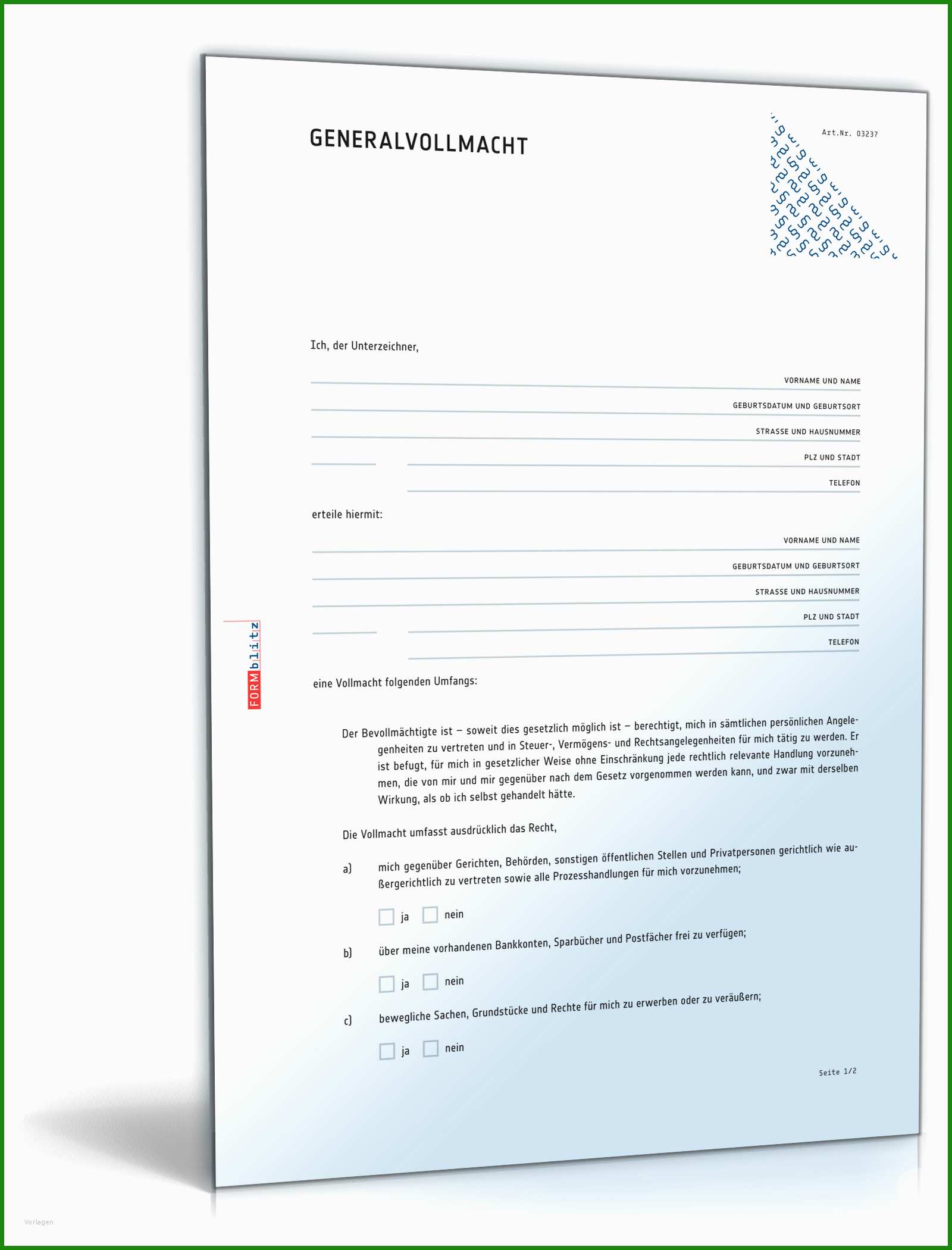 GENERALVOLLMACHT

Art.Nr. 03237

Ich, der Unterzeichner,

VORNAME UND NAME

GEBURTSDATUM UND GEBURTSORT

STRASSE UND HAUSNUMMER

PLZ UND STADT

TELEFON

erteile hiermit:

VORNAME UND NAME

GEBURTSDATUM UND GEBURTSORT

STRASSE UND HAUSNUMMER

PLZ UND STADT

TELEFON

FORMblitz

eine Vollmacht folgenden Umfangs:

Der Bevollmächtigte ist – soweit dies gesetzlich möglich ist – berechtigt, mich in sämtlichen persönlichen Angelegenheiten zu vertreten und in Steuer-, Vermögens- und Rechtsangelegenheiten für mich tätig zu werden. Er ist befugt, für mich in gesetzlicher Weise ohne Einschränkung jede rechtlich relevante Handlung vorzunehmen, die von mir und mir gegenüber nach dem Gesetz vorgenommen werden kann, und zwar mit derselben Wirkung, als ob ich selbst gehandelt hätte.

Die Vollmacht umfasst ausdrücklich das Recht,

a) mich gegenüber Gerichten, Behörden, sonstigen öffentlichen Stellen und Privatpersonen gerichtlich wie außergerichtlich zu vertreten sowie alle Prozesshandlungen für mich vorzunehmen;

ja nein

b) über meine vorhandenen Bankkonten, Sparbücher und Postfächer frei zu verfügen;

ja nein

c) bewegliche Sachen, Grundstücke und Rechte für mich zu erwerben oder zu veräußern;

ja nein

Seite 1/2

Vorlagen